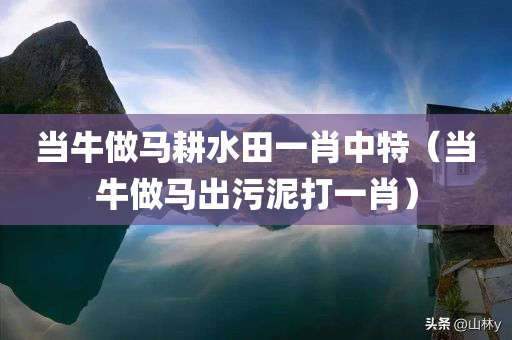 当牛做马耕水田一肖中特（当牛做马出污泥打一肖）

头条 @山林y